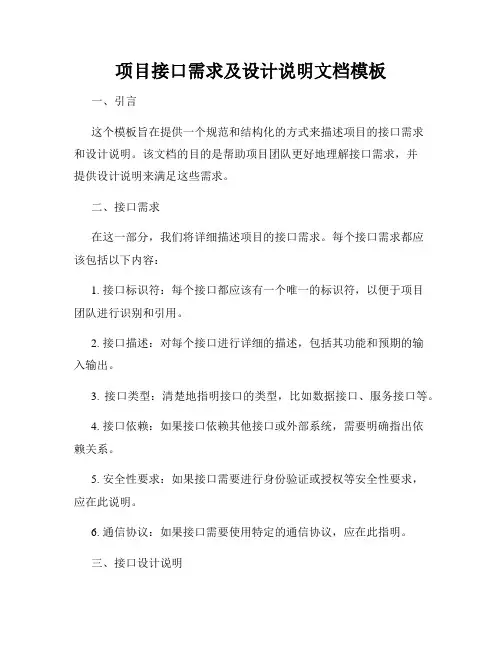 项目接口需求及设计说明文档模板

一、引言

这个模板旨在提供一个规范和结构化的方式来描述项目的接口需求和设计说明。该文档的目的是帮助项目团队更好地理解接口需求，并提供设计说明来满足这些需求。

二、接口需求

在这一部分，我们将详细描述项目的接口需求。每个接口需求都应该包括以下内容：

1. 接口标识符：每个接口都应该有一个唯一的标识符，以便于项目团队进行识别和引用。

2. 接口描述：对每个接口进行详细的描述，包括其功能和预期的输入输出。

3. 接口类型：清楚地指明接口的类型，比如数据接口、服务接口等。

4. 接口依赖：如果接口依赖其他接口或外部系统，需要明确指出依赖关系。

5. 安全性要求：如果接口需要进行身份验证或授权等安全性要求，应在此说明。

6. 通信协议：如果接口需要使用特定的通信协议，应在此指明。

三、接口设计说明